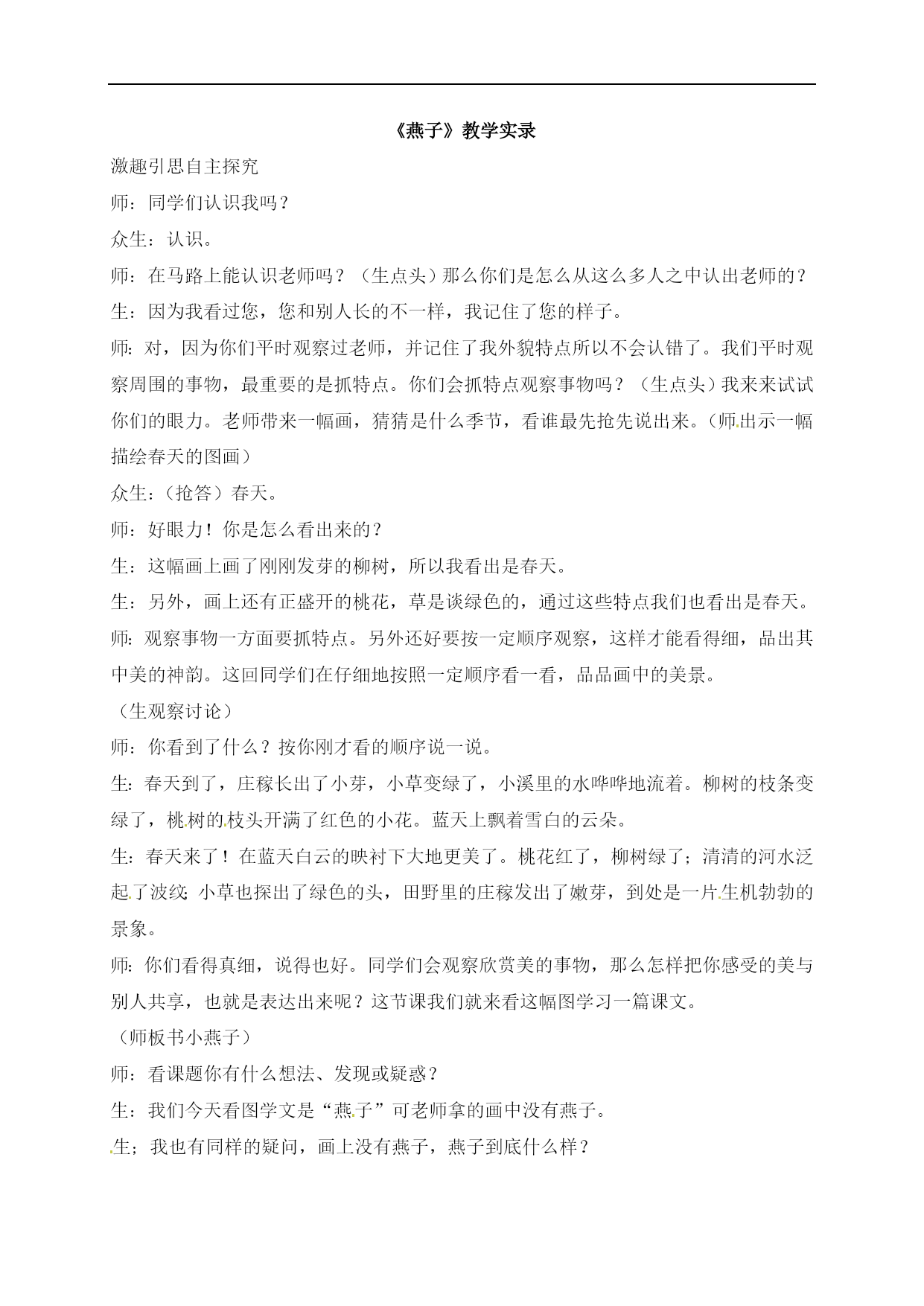 《燕子》教学实录

激趣引思自主探究

师：同学们认识我吗？

众生：认识。

师：在马路上能认识老师吗？（生点头）那么你们是怎么从这么多人之中认出老师的？

生：因为我看过您，您和别人长的不一样，我记住了您的样子。

师：对，因为你们平时观察过老师，并记住了我外貌特点所以不会认错了。我们平时观察周围的事物，最重要的是抓特点。你们会抓特点观察事物吗？（生点头）我来来试试你们的眼力。老师带来一幅画，猜猜是什么季节，看谁最先抢先说出来。（师出示一幅描绘春天的图画）

众生：（抢答）春天。

师：好眼力！你是怎么看出来的？

生：这幅画上画了刚刚发芽的柳树，所以我看出是春天。

生：另外，画上还有正盛开的桃花，草是谈绿色的，通过这些特点我们也看出是春天。

师：观察事物一方面要抓特点。另外还好要按一定顺序观察，这样才能看得细，品出其中美的神韵。这回同学们在仔细地按照一定顺序看一看，品品画中的美景。

（生观察讨论）

师：你看到了什么？按你刚才看的顺序说一说。

生：春天到了，庄稼长出了小芽，小草变绿了，小溪里的水哗哗地流着。柳树的枝条变绿了，桃树的枝头开满了红色的小花。蓝天上飘着雪白的云朵。

生：春天来了！在蓝天白云的映衬下大地更美了。桃花红了，柳树绿了；清清的河水泛起了波纹；小草也探出了绿色的头，田野里的庄稼发出了嫩芽，到处是一片生机勃勃的景象。

师：你们看得真细，说得也好。同学们会观察欣赏美的事物，那么怎样把你感受的美与别人共享，也就是表达出来呢？这节课我们就来看这幅图学习一篇课文。

（师板书小燕子）

师：看课题你有什么想法、发现或疑惑？

生：我们今天看图学文是“燕子”可老师拿的画中没有燕子。

生；我也有同样的疑问，画上没有燕子，燕子到底什么样？